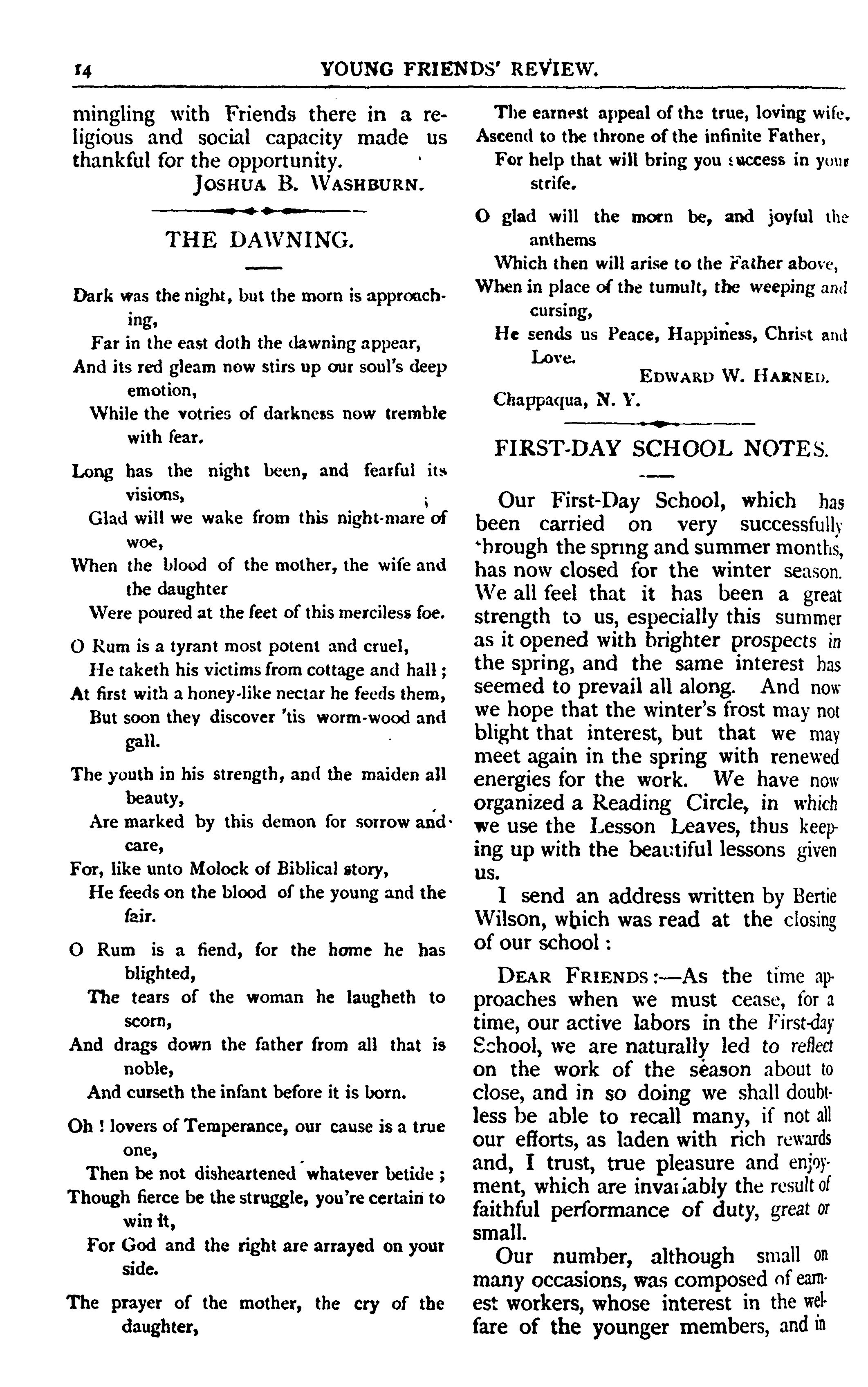 14 YOUNG FRIENDS' REVIEW.

mingling with Friends there in a religious and social capacity made us thankful for the opportunity.

JOSHUA B. WASHBURN.

THE DAWNING.

Dark was the night, but the morn is approaching,
Far in the east doth the dawning appear,
And its red gleam now stirs up our soul's deep emotion,
While the votries of darkness now tremble with fear.

Long has the night been, and fearful its visions,
Glad will we wake from this night-mare of woe,
When the blood of the mother, the wife and the daughter
Were poured at the feet of this merciless foe.

O Rum is a tyrant most potent and cruel,
He taketh his victims from cottage and hall;
At first with a honey-like nectar he feeds them,
But soon they discover 'tis worm-wood and gall.

The youth in his strength, and the maiden all beauty,
Are marked by this demon for sorrow and care,
For, like unto Molock of Biblical story,
He feeds on the blood of the young and the fair.

O Rum is a fiend, for the home he has blighted,
The tears of the woman he laugheth to scorn,
And drags down the father from all that is noble,
And curseth the infant before it is born.

Oh! lovers of Temperance, our cause is a true one,
Then be not disheartened whatever betide;
Though fierce be the struggle, you're certain to win it,
For God and the right are arrayed on your side.

The prayer of the mother, the cry of the daughter,
The earnest appeal of the true, loving wife,
Ascend to the throne of the infinite Father,
For help that will bring you success in your strife.

O glad will the morn be, and joyful the anthems
Which then will arise to the Father above,
When in place of the tumult, the weeping and cursing,
He sends us Peace, Happiness, Christ and Love.

EDWARD W. HARNED.

Chappaqua, N. Y.

FIRST-DAY SCHOOL NOTES.

Our First-Day School, which has been carried on very successfully through the spring and summer months, has now closed for the winter season. We all feel that it has been a great strength to us, especially this summer as it opened with brighter prospects in the spring, and the same interest has seemed to prevail all along. And now we hope that the winter's frost may not blight that interest, but that we may meet again in the spring with renewed energies for the work. We have now organized a Reading Circle, in which we use the Lesson Leaves, thus keeping up with the beautiful lessons given us.

I send an address written by Bertie Wilson, which was read at the closing of our school:

DEAR FRIENDS:—As the time approaches when we must cease, for a time, our active labors in the First-day School, we are naturally led to reflect on the work of the season about to close, and in so doing we shall doubtless be able to recall many, if not all our efforts, as laden with rich rewards and, I trust, true pleasure and enjoyment, which are invariably the result of faithful performance of duty, great or small.

Our number, although small on many occasions, was composed of earnest workers, whose interest in the welfare of the younger members, and in